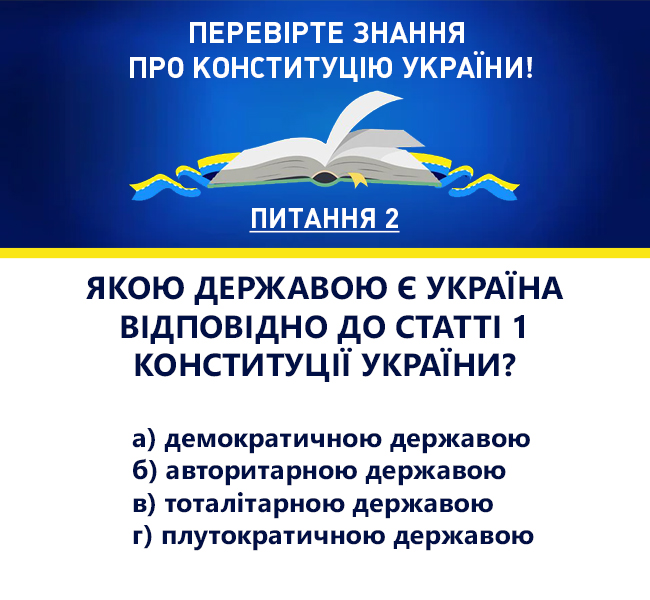 ПЕРЕВІРТЕ ЗНАННЯ
ПРО КОНСТИТУЦІЮ УКРАЇНИ!

ПИТАННЯ 2

ЯКОЮ ДЕРЖАВОЮ Є УКРАЇНА ВІДПОВІДНО ДО СТАТТІ 1 КОНСТИТУЦІЇ УКРАЇНИ?

а) демократичною державою
б) авторитарною державою
в) тоталітарною державою
г) плутократичною державою